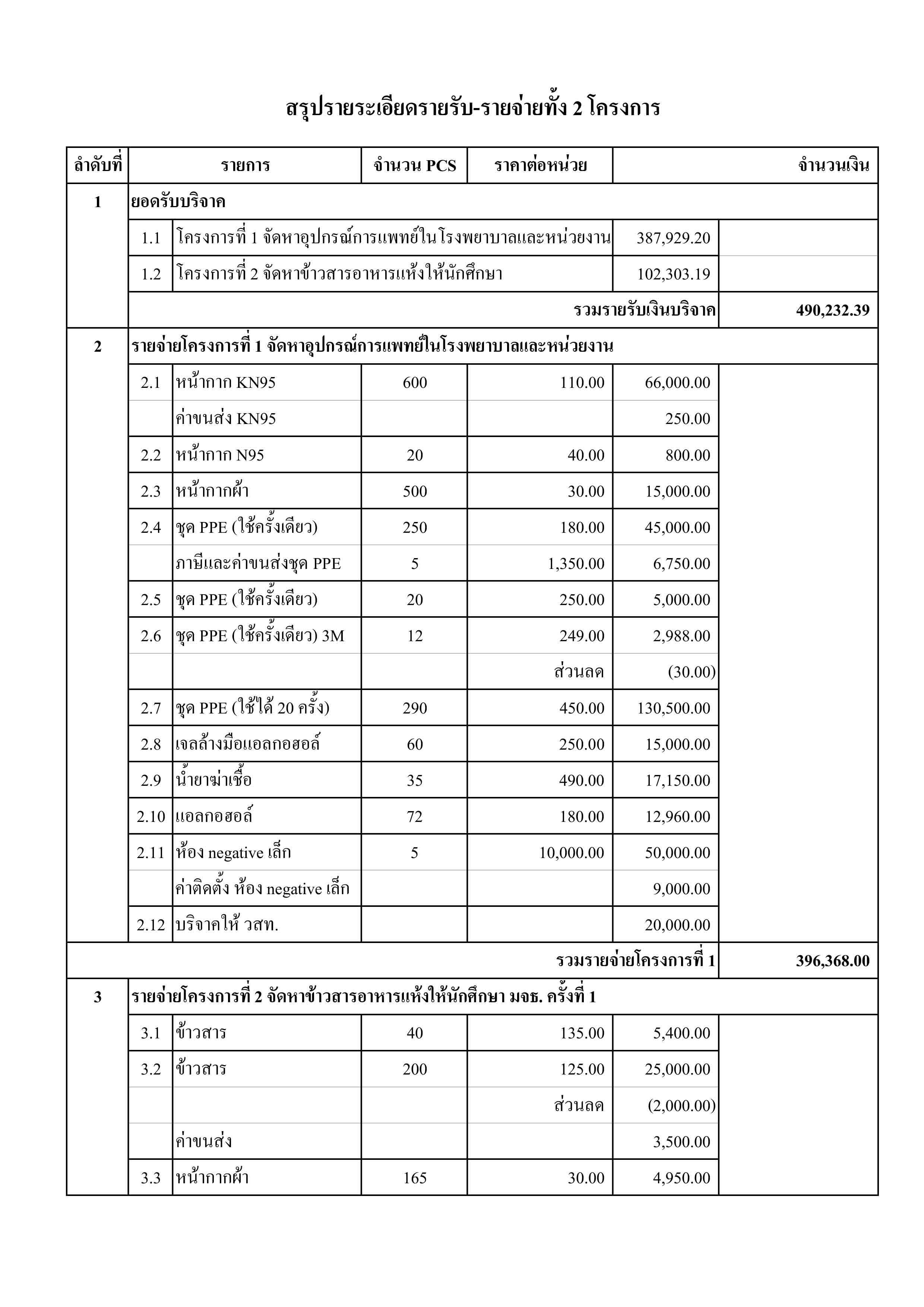 สรุปรายระเอียดรายรับ-รายจ่ายทั้ง 2 โครงการ

| ลำดับที่ | | รายการ | จำนวน PCS | ราคาต่อหน่วย | | จำนวนเงิน |
|---|---|---|---|---|---|---|
| 1 | ยอดรับบริจาค | | | | | |
| | 1.1 | โครงการที่ 1 จัดหาอุปกรณ์การแพทย์ในโรงพยาบาลและหน่วยงาน | | | 387,929.20 | |
| | 1.2 | โครงการที่ 2 จัดหาข้าวสารอาหารแห้งให้นักศึกษา | | | 102,303.19 | |
| | | | | | รวมรายรับเงินบริจาค | 490,232.39 |
| 2 | รายจ่ายโครงการที่ 1 จัดหาอุปกรณ์การแพทย์ในโรงพยาบาลและหน่วยงาน | | | | | |
| | 2.1 | หน้ากาก KN95 | 600 | 110.00 | 66,000.00 | |
| | | ค่าขนส่ง KN95 | | | 250.00 | |
| | 2.2 | หน้ากาก N95 | 20 | 40.00 | 800.00 | |
| | 2.3 | หน้ากากผ้า | 500 | 30.00 | 15,000.00 | |
| | 2.4 | ชุด PPE (ใช้ครั้งเดียว) | 250 | 180.00 | 45,000.00 | |
| | | ภาษีและค่าขนส่งชุด PPE | 5 | 1,350.00 | 6,750.00 | |
| | 2.5 | ชุด PPE (ใช้ครั้งเดียว) | 20 | 250.00 | 5,000.00 | |
| | 2.6 | ชุด PPE (ใช้ครั้งเดียว) 3M | 12 | 249.00 | 2,988.00 | |
| | | | | ส่วนลด | (30.00) | |
| | 2.7 | ชุด PPE (ใช้ได้ 20 ครั้ง) | 290 | 450.00 | 130,500.00 | |
| | 2.8 | เจลล้างมือแอลกอฮอล์ | 60 | 250.00 | 15,000.00 | |
| | 2.9 | น้ำยาฆ่าเชื้อ | 35 | 490.00 | 17,150.00 | |
| | 2.10 | แอลกอฮอล์ | 72 | 180.00 | 12,960.00 | |
| | 2.11 | ห้อง negative เล็ก | 5 | 10,000.00 | 50,000.00 | |
| | | ค่าติดตั้ง ห้อง negative เล็ก | | | 9,000.00 | |
| | 2.12 | บริจาคให้ วสท. | | | 20,000.00 | |
| | | | | | รวมรายจ่ายโครงการที่ 1 | 396,368.00 |
| 3 | รายจ่ายโครงการที่ 2 จัดหาข้าวสารอาหารแห้งให้นักศึกษา มจธ. ครั้งที่ 1 | | | | | |
| | 3.1 | ข้าวสาร | 40 | 135.00 | 5,400.00 | |
| | 3.2 | ข้าวสาร | 200 | 125.00 | 25,000.00 | |
| | | | | ส่วนลด | (2,000.00) | |
| | | ค่าขนส่ง | | | 3,500.00 | |
| | 3.3 | หน้ากากผ้า | 165 | 30.00 | 4,950.00 | |